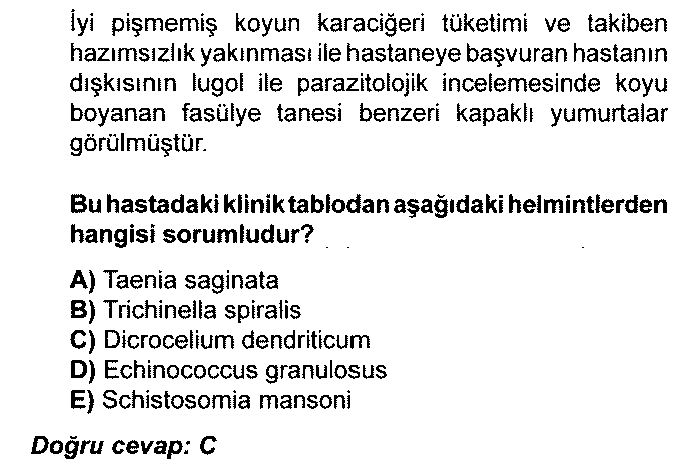 İyi pişmemiş koyun karaciğeri tüketimi ve takiben hazımsızlık yakınması ile hastaneye başvuran hastanın dışkısının lugol ile parazitolojik incelemesinde koyu boyanan fasülye tanesi benzeri kapaklı yumurtalar görülmüştür.

Bu hastadaki klinik tablodan aşağıdaki helmintlerden hangisi sorumludur?

A) Taenia saginata
B) Trichinella spiralis
C) Dicrocelium dendriticum
D) Echinococcus granulosus
E) Schistosomia mansoni

Doğru cevap: C